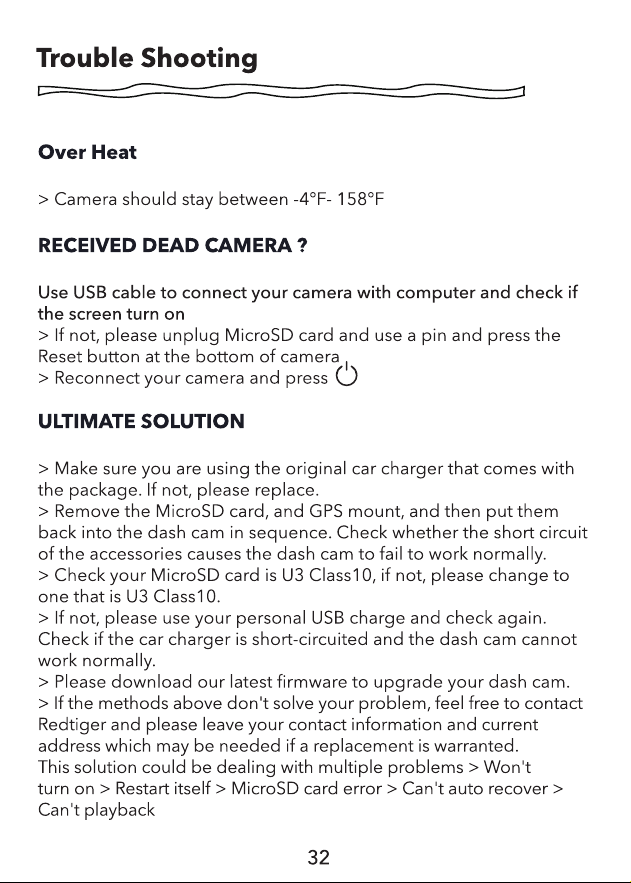 Trouble Shooting

Over Heat

> Camera should stay between -4°F- 158°F

RECEIVED DEAD CAMERA ?

Use USB cable to connect your camera with computer and check if the screen turn on
> If not, please unplug MicroSD card and use a pin and press the Reset button at the bottom of camera
> Reconnect your camera and press

ULTIMATE SOLUTION

> Make sure you are using the original car charger that comes with the package. If not, please replace.
> Remove the MicroSD card, and GPS mount, and then put them back into the dash cam in sequence. Check whether the short circuit of the accessories causes the dash cam to fail to work normally.
> Check your MicroSD card is U3 Class10, if not, please change to one that is U3 Class10.
> If not, please use your personal USB charge and check again. Check if the car charger is short-circuited and the dash cam cannot work normally.
> Please download our latest firmware to upgrade your dash cam.
> If the methods above don't solve your problem, feel free to contact Redtiger and please leave your contact information and current address which may be needed if a replacement is warranted.
This solution could be dealing with multiple problems > Won't turn on > Restart itself > MicroSD card error > Can't auto recover > Can't playback

32